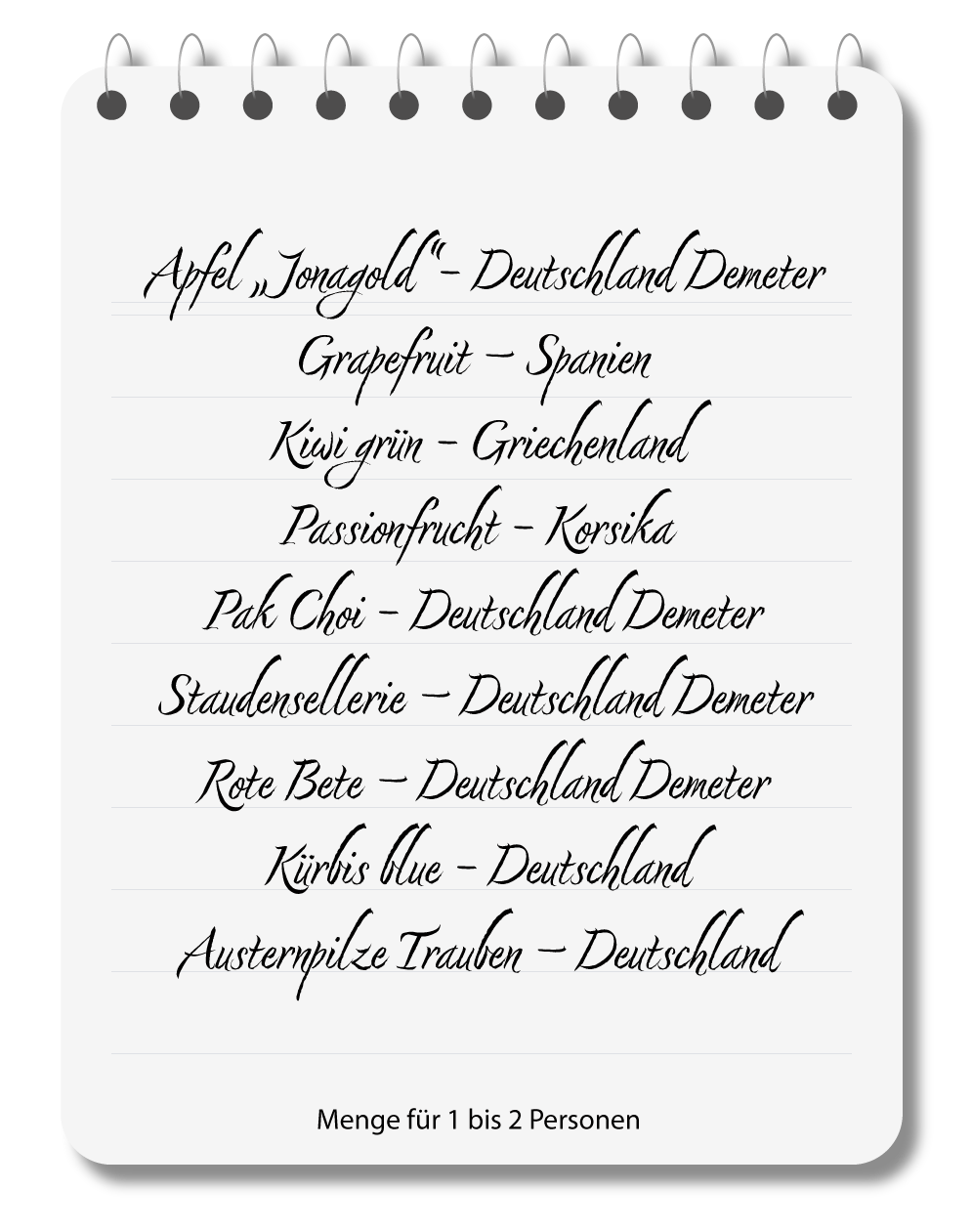 Apfel „Jonagold“ – Deutschland Demeter
Grapefruit – Spanien
Kiwi grün – Griechenland
Passionfrucht – Korsika
Pak Choi – Deutschland Demeter
Staudensellerie – Deutschland Demeter
Rote Bete – Deutschland Demeter
Kürbis blue – Deutschland
Austernpilze Trauben – Deutschland

Menge für 1 bis 2 Personen